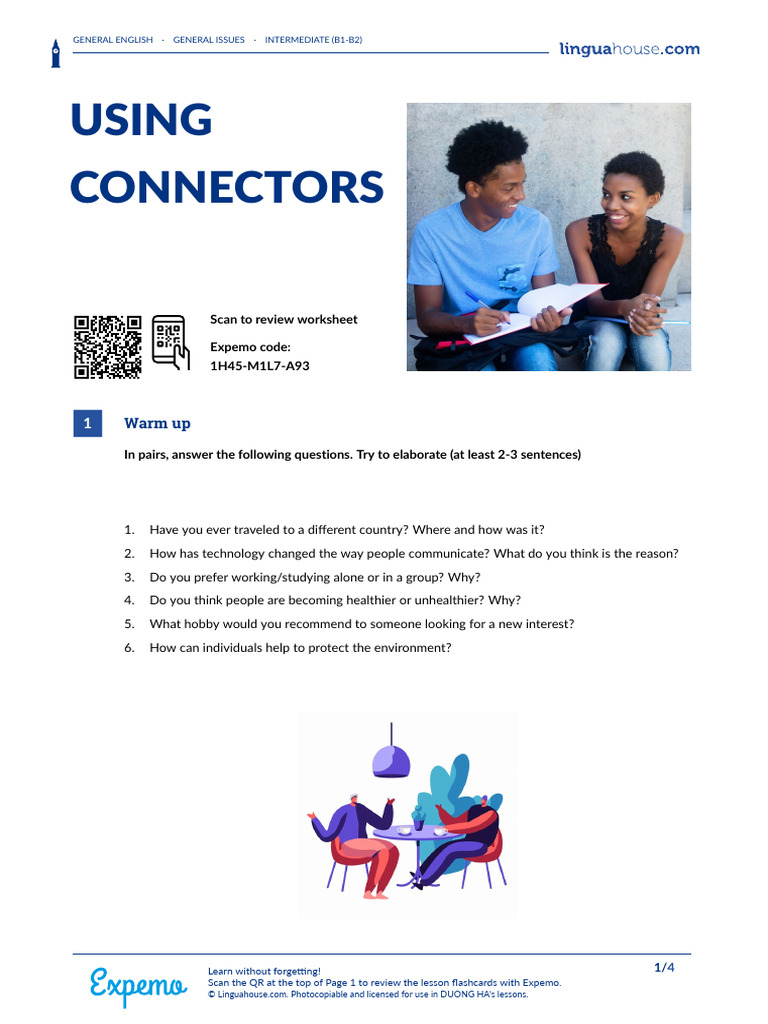 GENERAL ENGLISH · GENERAL ISSUES · INTERMEDIATE (B1-B2)

linguahouse.com

USING CONNECTORS

Scan to review worksheet

Expemo code:
1H45-M1L7-A93

1 Warm up

In pairs, answer the following questions. Try to elaborate (at least 2-3 sentences)

1. Have you ever traveled to a different country? Where and how was it?
2. How has technology changed the way people communicate? What do you think is the reason?
3. Do you prefer working/studying alone or in a group? Why?
4. Do you think people are becoming healthier or unhealthier? Why?
5. What hobby would you recommend to someone looking for a new interest?
6. How can individuals help to protect the environment?

Expemo

Learn without forgetting!
Scan the QR at the top of Page 1 to review the lesson flashcards with Expemo.
© Linguahouse.com. Photocopiable and licensed for use in DUONG HA's lessons.

1/4